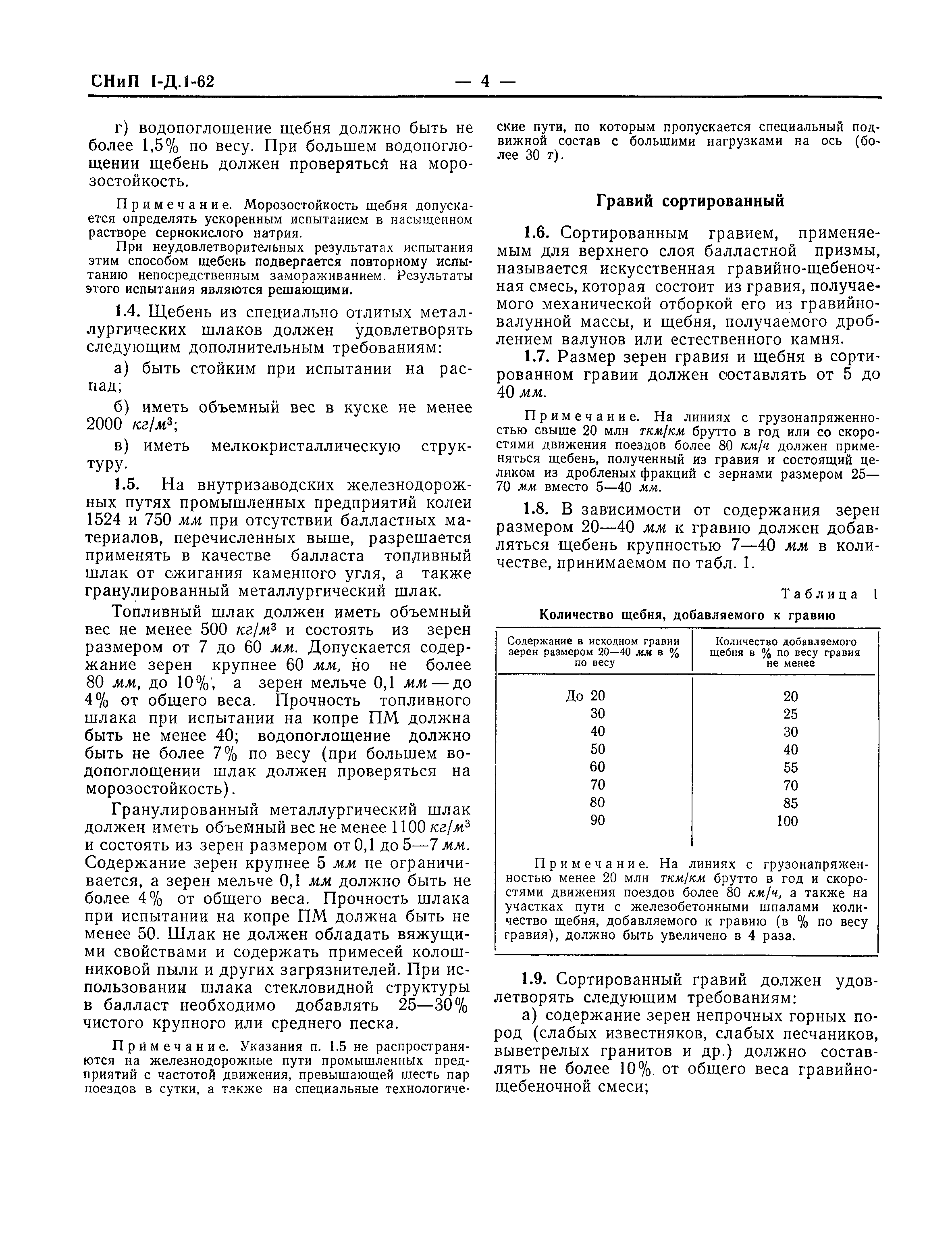 СНиП I-Д.1-62 — 4 —

г) водопоглощение щебня должно быть не более 1,5% по весу. При большем водопоглощении щебень должен проверяться на морозостойкость.

Примечание. Морозостойкость щебня допускается определять ускоренным испытанием в насыщенном растворе сернокислого натрия.

При неудовлетворительных результатах испытания этим способом щебень подвергается повторному испытанию непосредственным замораживанием. Результаты этого испытания являются решающими.

1.4. Щебень из специально отлитых металлургических шлаков должен удовлетворять следующим дополнительным требованиям:

а) быть стойким при испытании на распад;

б) иметь объемный вес в куске не менее 2000 $кг/м^3$;

в) иметь мелкокристаллическую структуру.

1.5. На внутризаводских железнодорожных путях промышленных предприятий колеи 1524 и 750 мм при отсутствии балластных материалов, перечисленных выше, разрешается применять в качестве балласта топливный шлак от сжигания каменного угля, а также гранулированный металлургический шлак.

Топливный шлак должен иметь объемный вес не менее 500 $кг/м^3$ и состоять из зерен размером от 7 до 60 мм. Допускается содержание зерен крупнее 60 мм, но не более 80 мм, до 10%, а зерен мельче 0,1 мм — до 4% от общего веса. Прочность топливного шлака при испытании на копре ПМ должна быть не менее 40; водопоглощение должно быть не более 7% по весу (при большем водопоглощении шлак должен проверяться на морозостойкость).

Гранулированный металлургический шлак должен иметь объемный вес не менее 1100 $кг/м^3$ и состоять из зерен размером от 0,1 до 5—7 мм. Содержание зерен крупнее 5 мм не ограничивается, а зерен мельче 0,1 мм должно быть не более 4% от общего веса. Прочность шлака при испытании на копре ПМ должна быть не менее 50. Шлак не должен обладать вяжущими свойствами и содержать примесей колошниковой пыли и других загрязнителей. При использовании шлака стекловидной структуры в балласт необходимо добавлять 25—30% чистого крупного или среднего песка.

Примечание. Указания п. 1.5 не распространяются на железнодорожные пути промышленных предприятий с частотой движения, превышающей шесть пар поездов в сутки, а также на специальные технологические пути, по которым пропускается специальный подвижной состав с большими нагрузками на ось (более 30 т).

Гравий сортированный

1.6. Сортированным гравием, применяемым для верхнего слоя балластной призмы, называется искусственная гравийно-щебеночная смесь, которая состоит из гравия, получаемого механической отборкой его из гравийно-валунной массы, и щебня, получаемого дроблением валунов или естественного камня.

1.7. Размер зерен гравия и щебня в сортированном гравии должен составлять от 5 до 40 мм.

Примечание. На линиях с грузонапряженностью свыше 20 млн ткм/км брутто в год или со скоростями движения поездов более 80 км/ч должен применяться щебень, полученный из гравия и состоящий целиком из дробленых фракций с зернами размером 25—70 мм вместо 5—40 мм.

1.8. В зависимости от содержания зерен размером 20—40 мм к гравию должен добавляться щебень крупностью 7—40 мм в количестве, принимаемом по табл. 1.

Таблица 1

Количество щебня, добавляемого к гравию

| Содержание в исходном гравии зерен размером 20—40 мм в % по весу | Количество добавляемого щебня в % по весу гравия не менее |
|---|---|
| До 20 | 20 |
| 30 | 25 |
| 40 | 30 |
| 50 | 40 |
| 60 | 55 |
| 70 | 70 |
| 80 | 85 |
| 90 | 100 |

Примечание. На линиях с грузонапряженностью менее 20 млн ткм/км брутто в год и скоростями движения поездов более 80 км/ч, а также на участках пути с железобетонными шпалами количество щебня, добавляемого к гравию (в % по весу гравия), должно быть увеличено в 4 раза.

1.9. Сортированный гравий должен удовлетворять следующим требованиям:

а) содержание зерен непрочных горных пород (слабых известняков, слабых песчаников, выветрелых гранитов и др.) должно составлять не более 10% от общего веса гравийно-щебеночной смеси;